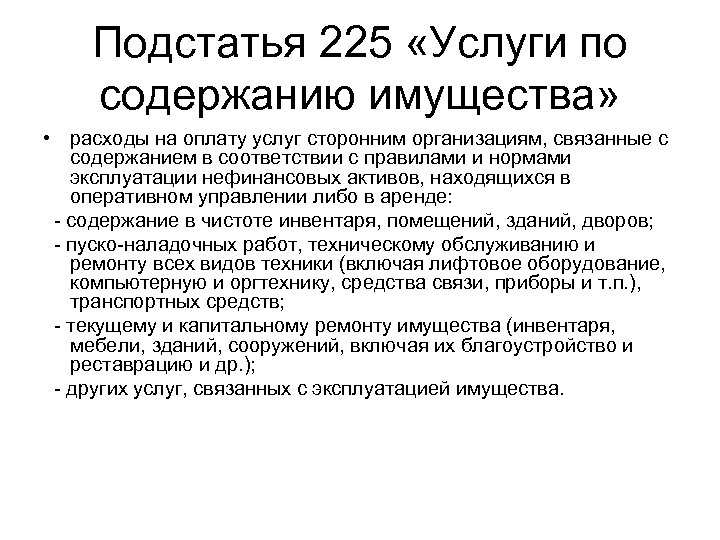 Подстатья 225 «Услуги по содержанию имущества»

• расходы на оплату услуг сторонним организациям, связанные с содержанием в соответствии с правилами и нормами эксплуатации нефинансовых активов, находящихся в оперативном управлении либо в аренде:

- содержание в чистоте инвентаря, помещений, зданий, дворов;

- пуско-наладочных работ, техническому обслуживанию и ремонту всех видов техники (включая лифтовое оборудование, компьютерную и оргтехнику, средства связи, приборы и т.п.), транспортных средств;

- текущему и капитальному ремонту имущества (инвентаря, мебели, зданий, сооружений, включая их благоустройство и реставрацию и др.);

- других услуг, связанных с эксплуатацией имущества.